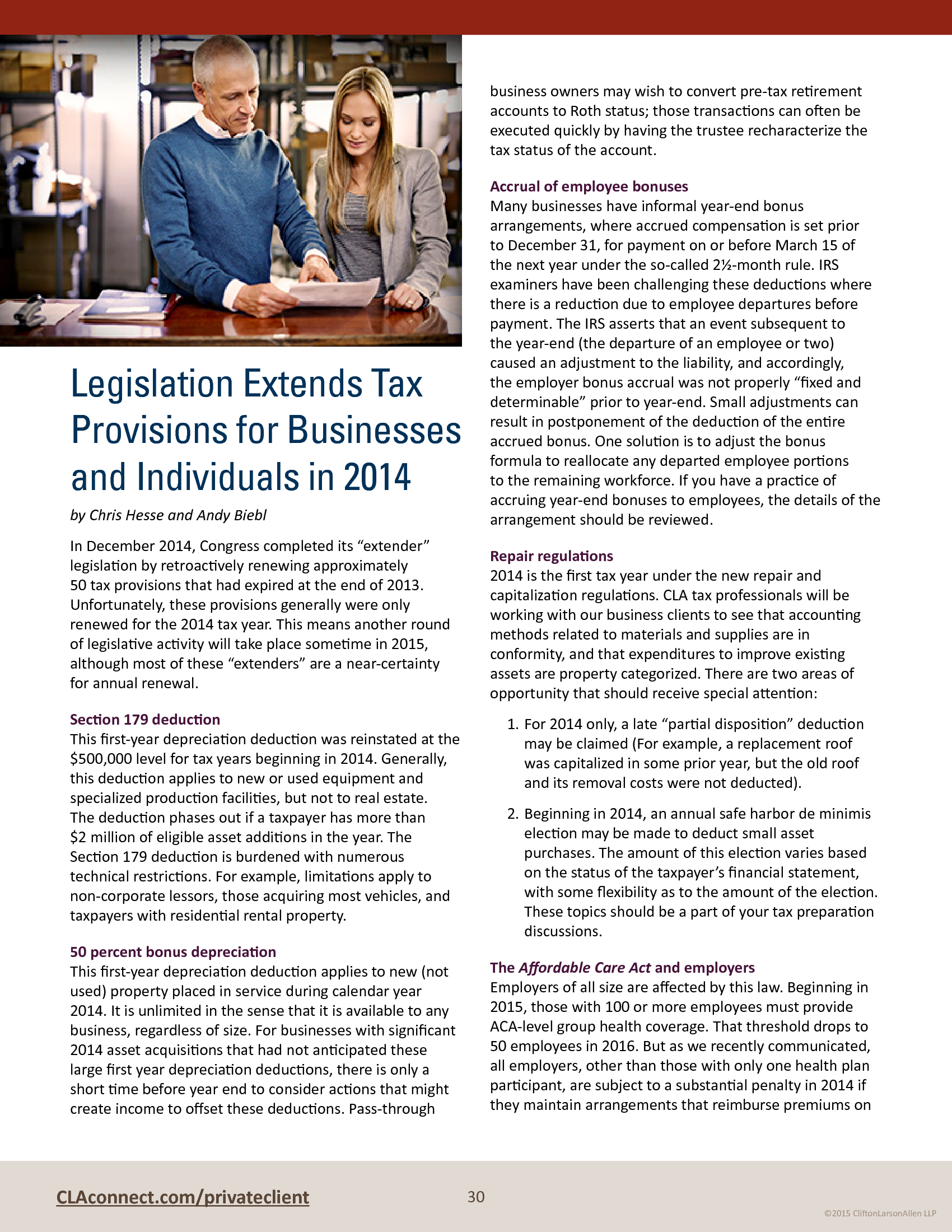 Legislation Extends Tax Provisions for Businesses and Individuals in 2014

by Chris Hesse and Andy Biebl

In December 2014, Congress completed its “extender” legislation by retroactively renewing approximately 50 tax provisions that had expired at the end of 2013. Unfortunately, these provisions generally were only renewed for the 2014 tax year. This means another round of legislative activity will take place sometime in 2015, although most of these “extenders” are a near-certainty for annual renewal.

Section 179 deduction
This first-year depreciation deduction was reinstated at the $500,000 level for tax years beginning in 2014. Generally, this deduction applies to new or used equipment and specialized production facilities, but not to real estate. The deduction phases out if a taxpayer has more than $2 million of eligible asset additions in the year. The Section 179 deduction is burdened with numerous technical restrictions. For example, limitations apply to non-corporate lessors, those acquiring most vehicles, and taxpayers with residential rental property.

50 percent bonus depreciation
This first-year depreciation deduction applies to new (not used) property placed in service during calendar year 2014. It is unlimited in the sense that it is available to any business, regardless of size. For businesses with significant 2014 asset acquisitions that had not anticipated these large first year depreciation deductions, there is only a short time before year end to consider actions that might create income to offset these deductions. Pass-through business owners may wish to convert pre-tax retirement accounts to Roth status; those transactions can often be executed quickly by having the trustee recharacterize the tax status of the account.

Accrual of employee bonuses
Many businesses have informal year-end bonus arrangements, where accrued compensation is set prior to December 31, for payment on or before March 15 of the next year under the so-called 2½-month rule. IRS examiners have been challenging these deductions where there is a reduction due to employee departures before payment. The IRS asserts that an event subsequent to the year-end (the departure of an employee or two) caused an adjustment to the liability, and accordingly, the employer bonus accrual was not properly “fixed and determinable” prior to year-end. Small adjustments can result in postponement of the deduction of the entire accrued bonus. One solution is to adjust the bonus formula to reallocate any departed employee portions to the remaining workforce. If you have a practice of accruing year-end bonuses to employees, the details of the arrangement should be reviewed.

Repair regulations
2014 is the first tax year under the new repair and capitalization regulations. CLA tax professionals will be working with our business clients to see that accounting methods related to materials and supplies are in conformity, and that expenditures to improve existing assets are property categorized. There are two areas of opportunity that should receive special attention:

1. For 2014 only, a late “partial disposition” deduction may be claimed (For example, a replacement roof was capitalized in some prior year, but the old roof and its removal costs were not deducted).

2. Beginning in 2014, an annual safe harbor de minimis election may be made to deduct small asset purchases. The amount of this election varies based on the status of the taxpayer’s financial statement, with some flexibility as to the amount of the election. These topics should be a part of your tax preparation discussions.

The Affordable Care Act and employers
Employers of all size are affected by this law. Beginning in 2015, those with 100 or more employees must provide ACA-level group health coverage. That threshold drops to 50 employees in 2016. But as we recently communicated, all employers, other than those with only one health plan participant, are subject to a substantial penalty in 2014 if they maintain arrangements that reimburse premiums on

CLAconnect.com/privateclient
30
©2015 CliftonLarsonAllen LLP